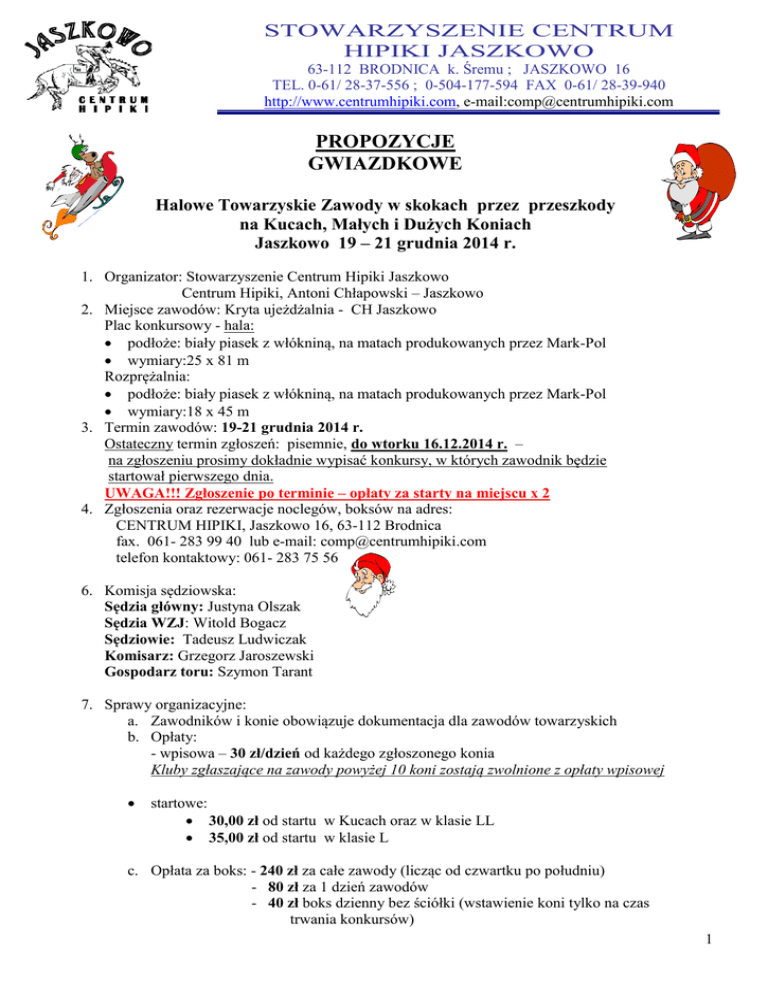 JASZKOWO
CENTRUM HIPIKI

STOWARZYSZENIE CENTRUM HIPIKI JASZKOWO
63-112 BRODNICA k. Śremu ; JASZKOWO 16
TEL. 0-61/ 28-37-556 ; 0-504-177-594 FAX 0-61/ 28-39-940
http://www.centrumhipiki.com, e-mail:comp@centrumhipiki.com

PROPOZYCJE
GWIAZDKOWE

Halowe Towarzyskie Zawody w skokach przez przeszkody na Kucach, Małych i Dużych Koniach
Jaszkowo 19 – 21 grudnia 2014 r.

1. Organizator: Stowarzyszenie Centrum Hipiki Jaszkowo
Centrum Hipiki, Antoni Chłapowski – Jaszkowo
2. Miejsce zawodów: Kryta ujeżdżalnia - CH Jaszkowo
Plac konkursowy - hala:
• podłoże: biały piasek z włókniną, na matach produkowanych przez Mark-Pol
• wymiary:25 x 81 m
Rozprężalnia:
• podłoże: biały piasek z włókniną, na matach produkowanych przez Mark-Pol
• wymiary:18 x 45 m
3. Termin zawodów: 19-21 grudnia 2014 r.
Ostateczny termin zgłoszeń: pisemnie, do wtorku 16.12.2014 r. – na zgłoszeniu prosimy dokładnie wypisać konkursy, w których zawodnik będzie startował pierwszego dnia.
UWAGA!!! Zgłoszenie po terminie – opłaty za starty na miejscu x 2
4. Zgłoszenia oraz rezerwacje noclegów, boksów na adres:
CENTRUM HIPIKI, Jaszkowo 16, 63-112 Brodnica
fax. 061- 283 99 40 lub e-mail: comp@centrumhipiki.com
telefon kontaktowy: 061- 283 75 56

6. Komisja sędziowska:
Sędzia główny: Justyna Olszak
Sędzia WZJ: Witold Bogacz
Sędziowie: Tadeusz Ludwiczak
Komisarz: Grzegorz Jaroszewski
Gospodarz toru: Szymon Tarant

7. Sprawy organizacyjne:
a. Zawodników i konie obowiązuje dokumentacja dla zawodów towarzyskich
b. Opłaty:
- wpisowa – 30 zł/dzień od każdego zgłoszonego konia
Kluby zgłaszające na zawody powyżej 10 koni zostają zwolnione z opłaty wpisowej

• startowe:
• 30,00 zł od startu w Kucach oraz w klasie LL
• 35,00 zł od startu w klasie L

c. Opłata za boks: - 240 zł za całe zawody (licząc od czwartku po południu)
- 80 zł za 1 dzień zawodów
- 40 zł boks dzienny bez ściółki (wstawienie koni tylko na czas trwania konkursów)

1